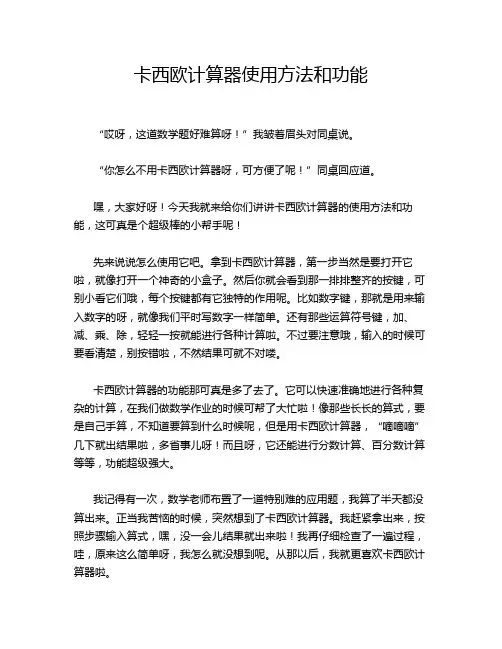 卡西欧计算器使用方法和功能

“哎呀，这道数学题好难算呀！”我皱着眉头对同桌说。

“你怎么不用卡西欧计算器呀，可方便了呢！”同桌回应道。

嘿，大家好呀！今天我就来给你们讲讲卡西欧计算器的使用方法和功能，这可真是个超级棒的小帮手呢！

先来说说怎么使用它吧。拿到卡西欧计算器，第一步当然是要打开它啦，就像打开一个神奇的小盒子。然后你就会看到那一排排整齐的按键，可别小看它们哦，每个按键都有它独特的作用呢。比如数字键，那就是用来输入数字的呀，就像我们平时写数字一样简单。还有那些运算符号键，加、减、乘、除，轻轻一按就能进行各种计算啦。不过要注意哦，输入的时候可要看清楚，别按错啦，不然结果可就不对喽。

卡西欧计算器的功能那可真是多了去了。它可以快速准确地进行各种复杂的计算，在我们做数学作业的时候可帮了大忙啦！像那些长长的算式，要是自己手算，不知道要算到什么时候呢，但是用卡西欧计算器，“嘀嘀嘀”几下就出结果啦，多省事儿呀！而且呀，它还能进行分数计算、百分数计算等等，功能超级强大。

我记得有一次，数学老师布置了一道特别难的应用题，我算了半天都没算出来。正当我苦恼的时候，突然想到了卡西欧计算器。我赶紧拿出来，按照步骤输入算式，嘿，没一会儿结果就出来啦！我再仔细检查了一遍过程，哇，原来这么简单呀，我怎么就没想到呢。从那以后，我就更喜欢卡西欧计算器啦。